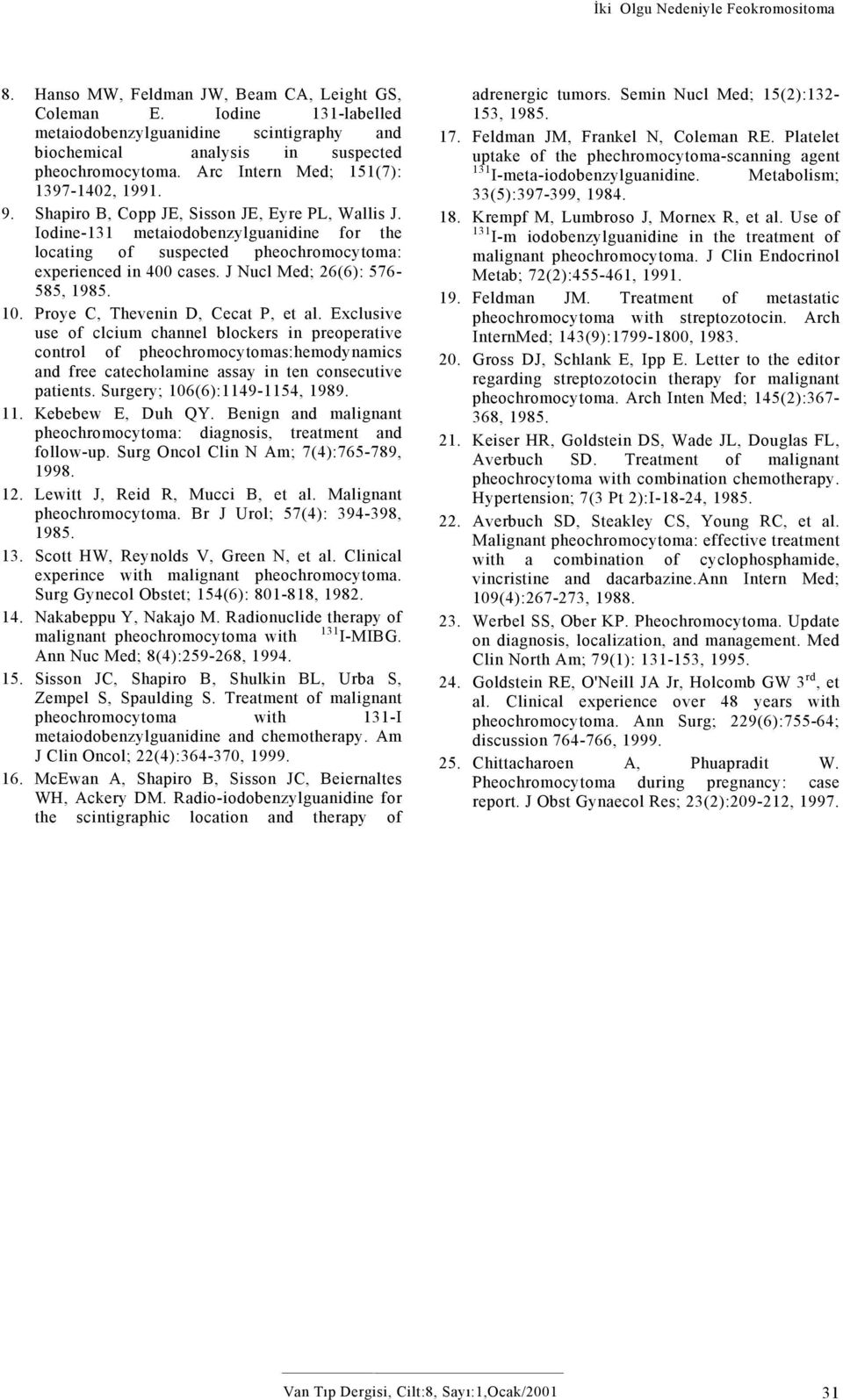 İki Olgu Nedeniyle Feokromositoma

8. Hanso MW, Feldman JW, Beam CA, Leight GS, Coleman E. Iodine 131-labelled metaiodobenzylguanidine scintigraphy and biochemical analysis in suspected pheochromocytoma. Arc Intern Med; 151(7): 1397-1402, 1991.

9. Shapiro B, Copp JE, Sisson JE, Eyre PL, Wallis J. Iodine-131 metaiodobenzylguanidine for the locating of suspected pheochromocytoma: experienced in 400 cases. J Nucl Med; 26(6): 576-585, 1985.

10. Proye C, Thevenin D, Cecat P, et al. Exclusive use of clcium channel blockers in preoperative control of pheochromocytomas:hemodynamics and free catecholamine assay in ten consecutive patients. Surgery; 106(6):1149-1154, 1989.

11. Kebebew E, Duh QY. Benign and malignant pheochromocytoma: diagnosis, treatment and follow-up. Surg Oncol Clin N Am; 7(4):765-789, 1998.

12. Lewitt J, Reid R, Mucci B, et al. Malignant pheochromocytoma. Br J Urol; 57(4): 394-398, 1985.

13. Scott HW, Reynolds V, Green N, et al. Clinical experince with malignant pheochromocytoma. Surg Gynecol Obstet; 154(6): 801-818, 1982.

14. Nakabeppu Y, Nakajo M. Radionuclide therapy of malignant pheochromocytoma with $^{131}$I-MIBG. Ann Nuc Med; 8(4):259-268, 1994.

15. Sisson JC, Shapiro B, Shulkin BL, Urba S, Zempel S, Spaulding S. Treatment of malignant pheochromocytoma with 131-I metaiodobenzylguanidine and chemotherapy. Am J Clin Oncol; 22(4):364-370, 1999.

16. McEwan A, Shapiro B, Sisson JC, Beiernaltes WH, Ackery DM. Radio-iodobenzylguanidine for the scintigraphic location and therapy of adrenergic tumors. Semin Nucl Med; 15(2):132-153, 1985.

17. Feldman JM, Frankel N, Coleman RE. Platelet uptake of the phechromocytoma-scanning agent $^{131}$I-meta-iodobenzylguanidine. Metabolism; 33(5):397-399, 1984.

18. Krempf M, Lumbroso J, Mornex R, et al. Use of $^{131}$I-m iodobenzylguanidine in the treatment of malignant pheochromocytoma. J Clin Endocrinol Metab; 72(2):455-461, 1991.

19. Feldman JM. Treatment of metastatic pheochromocytoma with streptozotocin. Arch InternMed; 143(9):1799-1800, 1983.

20. Gross DJ, Schlank E, Ipp E. Letter to the editor regarding streptozotocin therapy for malignant pheochromocytoma. Arch Inten Med; 145(2):367-368, 1985.

21. Keiser HR, Goldstein DS, Wade JL, Douglas FL, Averbuch SD. Treatment of malignant pheochrocytoma with combination chemotherapy. Hypertension; 7(3 Pt 2):I-18-24, 1985.

22. Averbuch SD, Steakley CS, Young RC, et al. Malignant pheochromocytoma: effective treatment with a combination of cyclophosphamide, vincristine and dacarbazine.Ann Intern Med; 109(4):267-273, 1988.

23. Werbel SS, Ober KP. Pheochromocytoma. Update on diagnosis, localization, and management. Med Clin North Am; 79(1): 131-153, 1995.

24. Goldstein RE, O'Neill JA Jr, Holcomb GW 3$^{rd}$, et al. Clinical experience over 48 years with pheochromocytoma. Ann Surg; 229(6):755-64; discussion 764-766, 1999.

25. Chittacharoen A, Phuapradit W. Pheochromocytoma during pregnancy: case report. J Obst Gynaecol Res; 23(2):209-212, 1997.

Van Tıp Dergisi, Cilt:8, Sayı:1,Ocak/2001 31